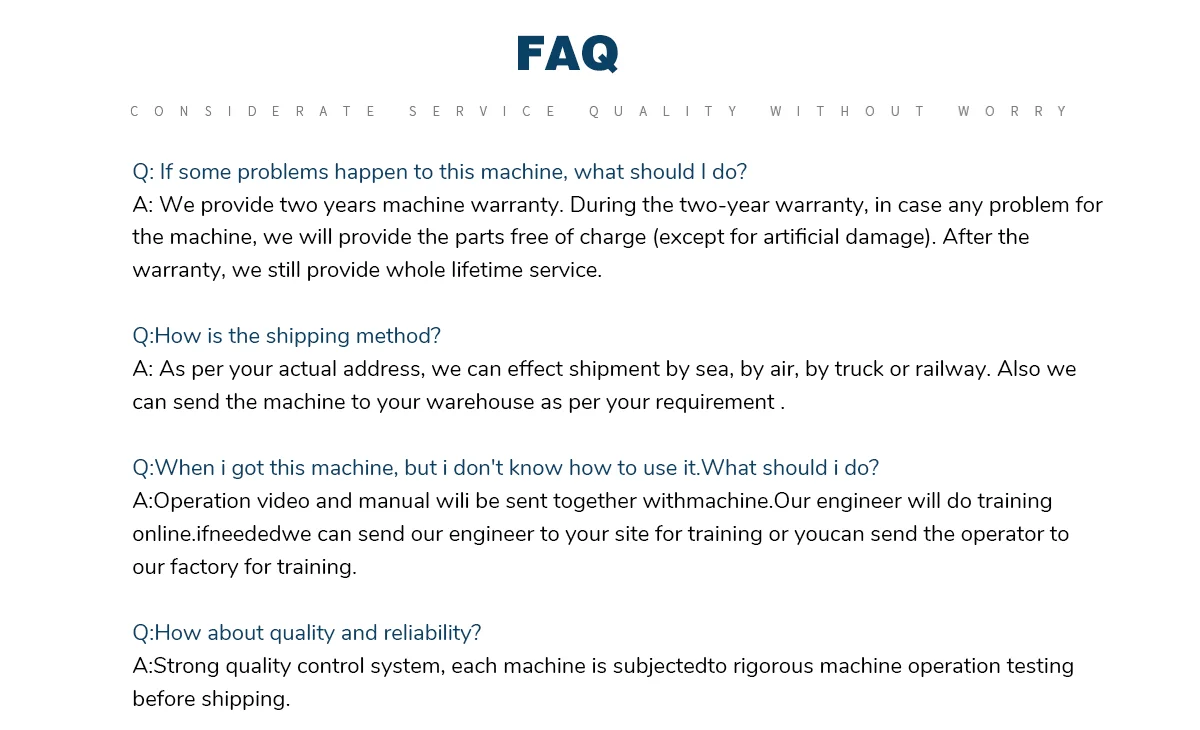 FAQ

CONSIDERATE SERVICE QUALITY WITHOUT WORRY

Q: If some problems happen to this machine, what should I do?
A: We provide two years machine warranty. During the two-year warranty, in case any problem for the machine, we will provide the parts free of charge (except for artificial damage). After the warranty, we still provide whole lifetime service.

Q:How is the shipping method?
A: As per your actual address, we can effect shipment by sea, by air, by truck or railway. Also we can send the machine to your warehouse as per your requirement .

Q:When i got this machine, but i don't know how to use it.What should i do?
A:Operation video and manual wili be sent together withmachine.Our engineer will do training online.ifneededwe can send our engineer to your site for training or youcan send the operator to our factory for training.

Q:How about quality and reliability?
A:Strong quality control system, each machine is subjectedto rigorous machine operation testing before shipping.